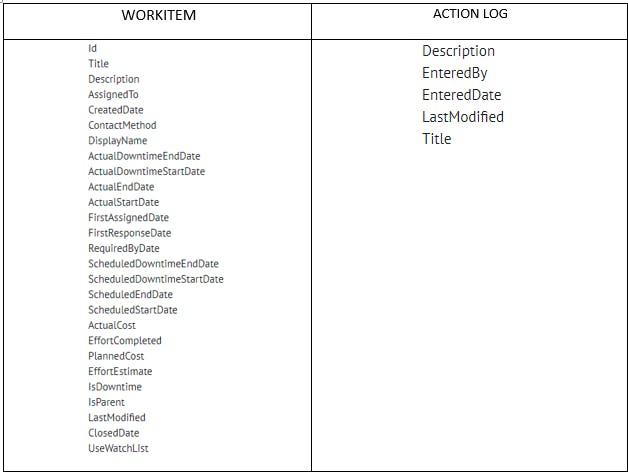 | WORKITEM | ACTION LOG |
|---|---|
| Id<br>Title<br>Description<br>AssignedTo<br>CreatedDate<br>ContactMethod<br>DisplayName<br>ActualDowntimeEndDate<br>ActualDowntimeStartDate<br>ActualEndDate<br>ActualStartDate<br>FirstAssignedDate<br>FirstResponseDate<br>RequiredByDate<br>ScheduledDowntimeEndDate<br>ScheduledDowntimeStartDate<br>ScheduledEndDate<br>ScheduledStartDate<br>ActualCost<br>EffortCompleted<br>PlannedCost<br>EffortEstimate<br>IsDowntime<br>IsParent<br>LastModified<br>ClosedDate<br>UseWatchList | Description<br>EnteredBy<br>EnteredDate<br>LastModified<br>Title |